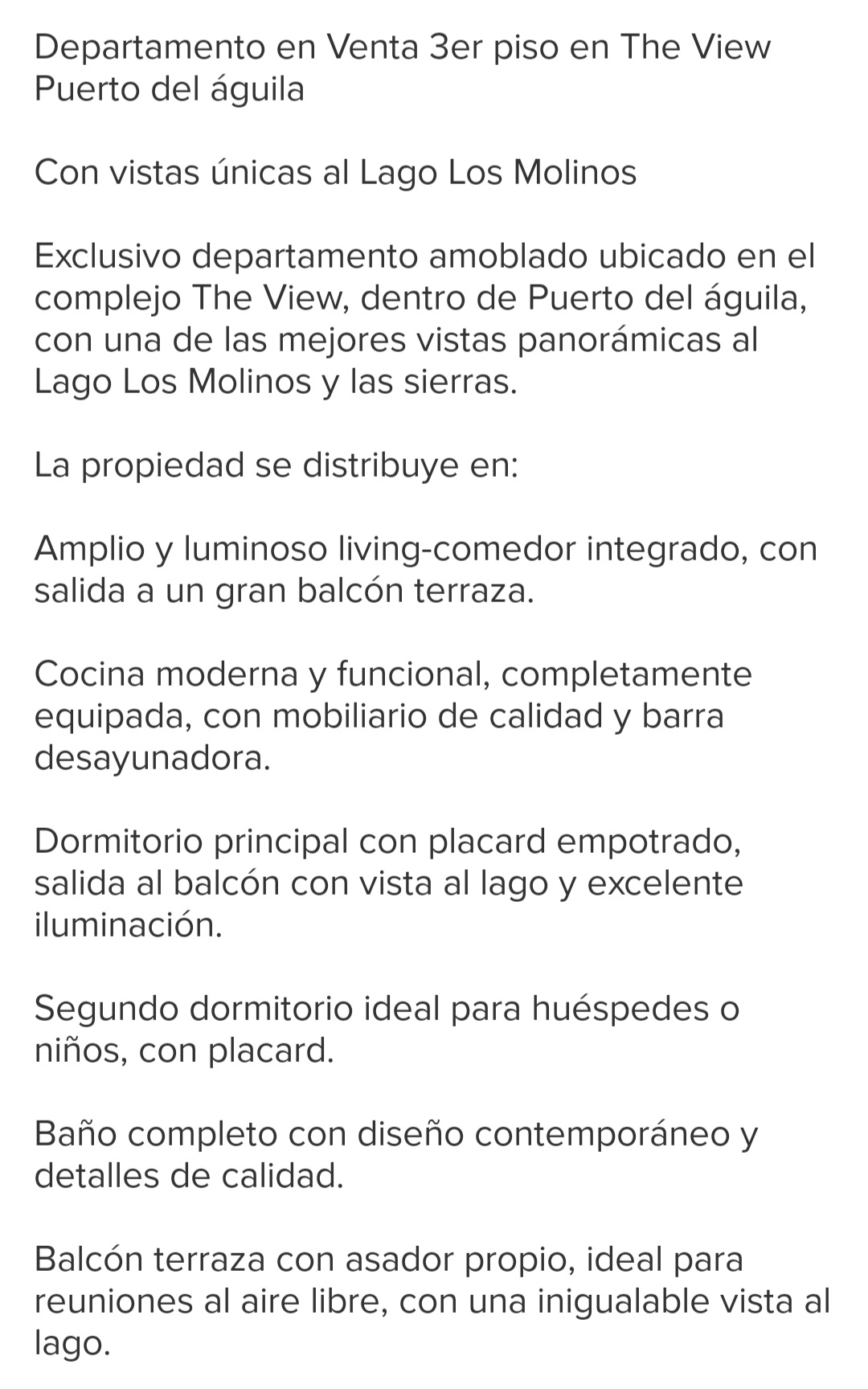 Departamento en Venta 3er piso en The View Puerto del águila

Con vistas únicas al Lago Los Molinos

Exclusivo departamento amoblado ubicado en el complejo The View, dentro de Puerto del águila, con una de las mejores vistas panorámicas al Lago Los Molinos y las sierras.

La propiedad se distribuye en:

Amplio y luminoso living-comedor integrado, con salida a un gran balcón terraza.

Cocina moderna y funcional, completamente equipada, con mobiliario de calidad y barra desayunadora.

Dormitorio principal con placard empotrado, salida al balcón con vista al lago y excelente iluminación.

Segundo dormitorio ideal para huéspedes o niños, con placard.

Baño completo con diseño contemporáneo y detalles de calidad.

Balcón terraza con asador propio, ideal para reuniones al aire libre, con una inigualable vista al lago.